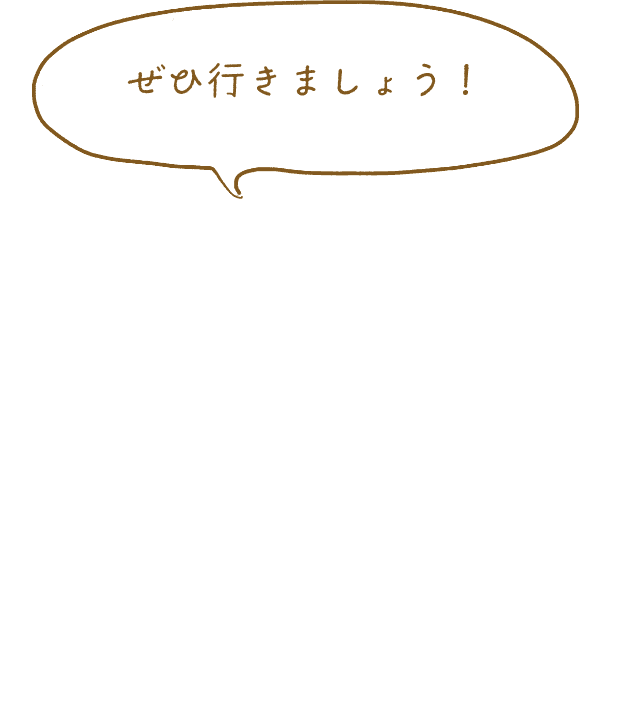 ぜひ行きましょう！